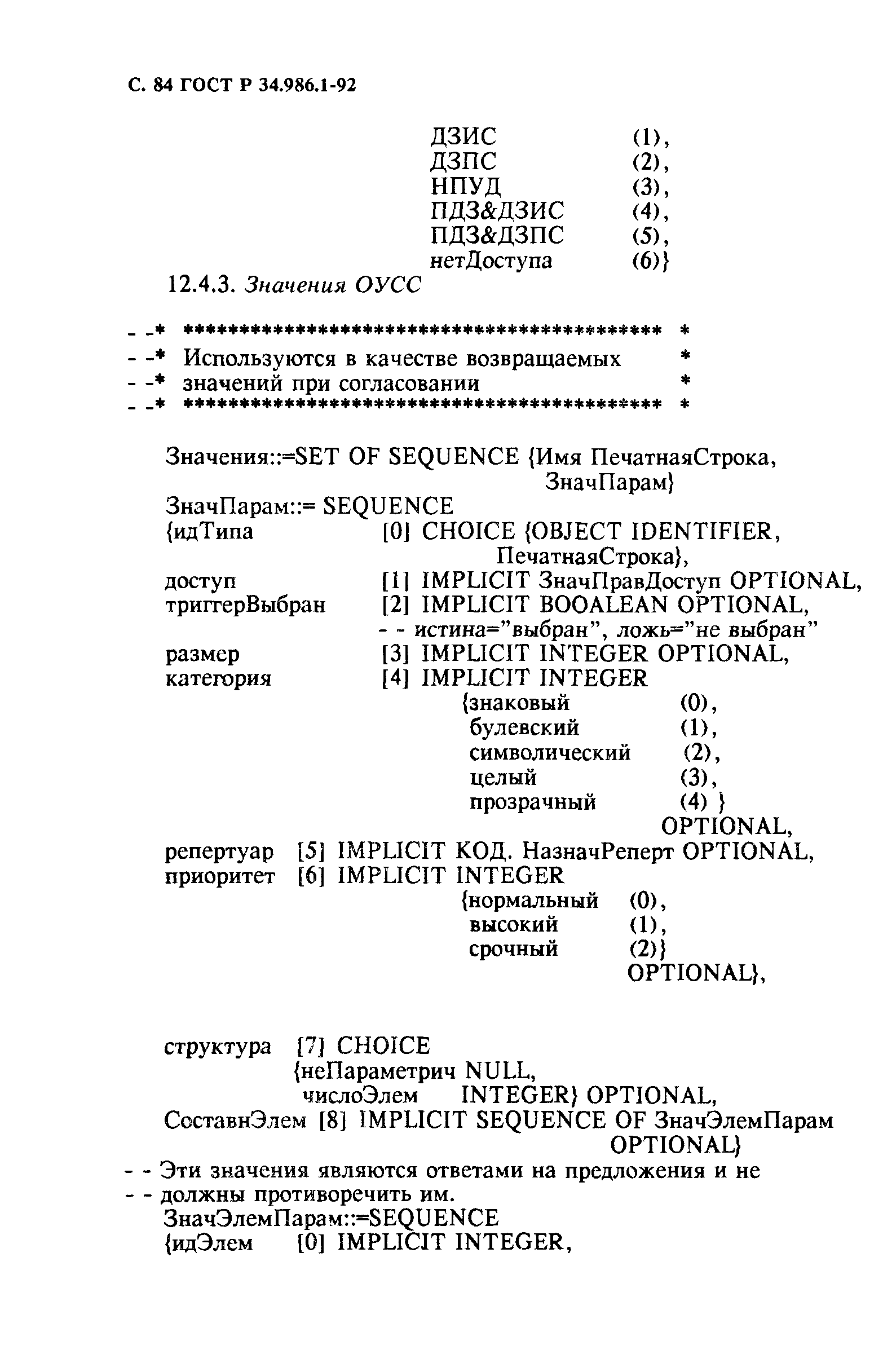 С. 84 ГОСТ Р 34.986.1-92

ДЗИС (1),
ДЗПС (2),
НПУД (3),
ПДЗ&ДЗИС (4),
ПДЗ&ДЗПС (5),
нетДоступа (6)}

12.4.3. Значения ОУСС

- -* ****************************************** *
- -* Используются в качестве возвращаемых *
- -* значений при согласовании *
- -* ****************************************** *

Значения::=SET OF SEQUENCE {Имя ПечатнаяСтрока, ЗначПарам}
ЗначПарам::= SEQUENCE
{идТипа [0] CHOICE {OBJECT IDENTIFIER, ПечатнаяСтрока},
доступ [1] IMPLICIT ЗначПравДоступ OPTIONAL,
триггерВыбран [2] IMPLICIT BOOALEAN OPTIONAL,
- - истина="выбран", ложь="не выбран"
размер [3] IMPLICIT INTEGER OPTIONAL,
категория [4] IMPLICIT INTEGER
{знаковый (0),
булевский (1),
символический (2),
целый (3),
прозрачный (4) }
OPTIONAL,
репертуар [5] IMPLICIT КОД. НазначРеперт OPTIONAL,
приоритет [6] IMPLICIT INTEGER
{нормальный (0),
высокий (1),
срочный (2)}
OPTIONAL},

структура [7] CHOICE
{неПараметрич NULL,
числоЭлем INTEGER} OPTIONAL,
СоставнЭлем [8] IMPLICIT SEQUENCE OF ЗначЭлемПарам
OPTIONAL}
- - Эти значения являются ответами на предложения и не
- - должны противоречить им.
ЗначЭлемПарам::=SEQUENCE
{идЭлем [0] IMPLICIT INTEGER,